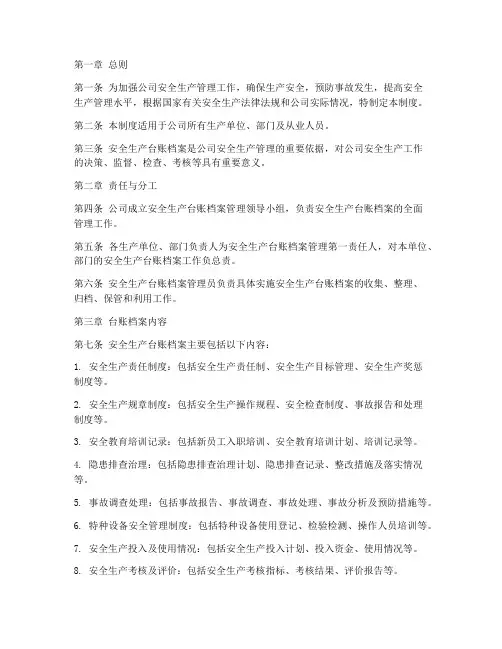 第一章 总则

第一条 为加强公司安全生产管理工作，确保生产安全，预防事故发生，提高安全生产管理水平，根据国家有关安全生产法律法规和公司实际情况，特制定本制度。

第二条 本制度适用于公司所有生产单位、部门及从业人员。

第三条 安全生产台账档案是公司安全生产管理的重要依据，对公司安全生产工作的决策、监督、检查、考核等具有重要意义。

第二章 责任与分工

第四条 公司成立安全生产台账档案管理领导小组，负责安全生产台账档案的全面管理工作。

第五条 各生产单位、部门负责人为安全生产台账档案管理第一责任人，对本单位、部门的安全生产台账档案工作负总责。

第六条 安全生产台账档案管理员负责具体实施安全生产台账档案的收集、整理、归档、保管和利用工作。

第三章 台账档案内容

第七条 安全生产台账档案主要包括以下内容：

1. 安全生产责任制度：包括安全生产责任制、安全生产目标管理、安全生产奖惩制度等。

2. 安全生产规章制度：包括安全生产操作规程、安全检查制度、事故报告和处理制度等。

3. 安全教育培训记录：包括新员工入职培训、安全教育培训计划、培训记录等。

4. 隐患排查治理：包括隐患排查治理计划、隐患排查记录、整改措施及落实情况等。

5. 事故调查处理：包括事故报告、事故调查、事故处理、事故分析及预防措施等。

6. 特种设备安全管理制度：包括特种设备使用登记、检验检测、操作人员培训等。

7. 安全生产投入及使用情况：包括安全生产投入计划、投入资金、使用情况等。

8. 安全生产考核及评价：包括安全生产考核指标、考核结果、评价报告等。